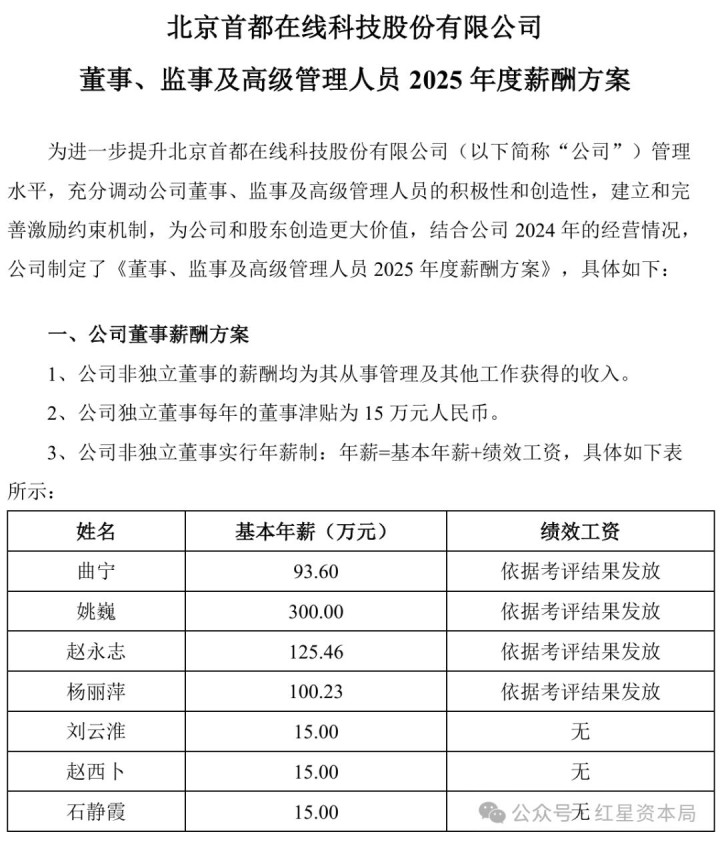 北京首都在线科技股份有限公司

董事、监事及高级管理人员 2025 年度薪酬方案

为进一步提升北京首都在线科技股份有限公司（以下简称“公司”）管理水平，充分调动公司董事、监事及高级管理人员的积极性和创造性，建立和完善激励约束机制，为公司和股东创造更大价值，结合公司 2024 年的经营情况，公司制定了《董事、监事及高级管理人员 2025 年度薪酬方案》，具体如下：

一、公司董事薪酬方案

1、公司非独立董事的薪酬均为其从事管理及其他工作获得的收入。

2、公司独立董事每年的董事津贴为 15 万元人民币。

3、公司非独立董事实行年薪制：年薪=基本年薪+绩效工资，具体如下表所示：

| 姓名 | 基本年薪（万元） | 绩效工资 |
|---|---|---|
| 曲宁 | 93.60 | 依据考评结果发放 |
| 姚巍 | 300.00 | 依据考评结果发放 |
| 赵永志 | 125.46 | 依据考评结果发放 |
| 杨丽萍 | 100.23 | 依据考评结果发放 |
| 刘云淮 | 15.00 | 无 |
| 赵西卜 | 15.00 | 无 |
| 石静霞 | 15.00 | 无 |

公众号 · 红星资本局